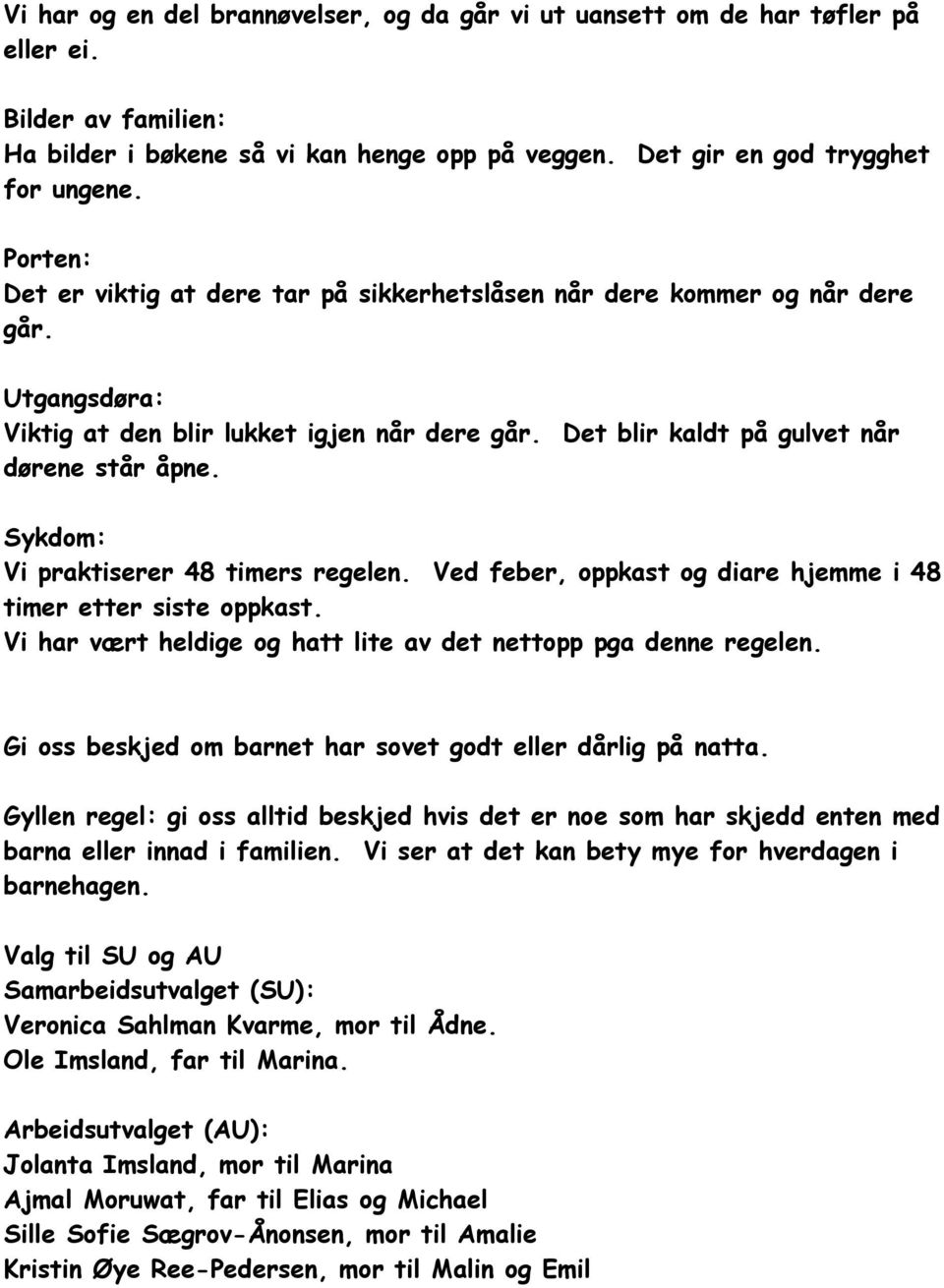 Vi har og en del brannøvelser, og da går vi ut uansett om de har tøfler på eller ei.

Bilder av familien:
Ha bilder i bøkene så vi kan henge opp på veggen. Det gir en god trygghet for ungene.

Porten:
Det er viktig at dere tar på sikkerhetslåsen når dere kommer og når dere går.

Utgangsdøra:
Viktig at den blir lukket igjen når dere går. Det blir kaldt på gulvet når dørene står åpne.

Sykdom:
Vi praktiserer 48 timers regelen. Ved feber, oppkast og diare hjemme i 48 timer etter siste oppkast.
Vi har vært heldige og hatt lite av det nettopp pga denne regelen.

Gi oss beskjed om barnet har sovet godt eller dårlig på natta.

Gyllen regel: gi oss alltid beskjed hvis det er noe som har skjedd enten med barna eller innad i familien. Vi ser at det kan bety mye for hverdagen i barnehagen.

Valg til SU og AU
Samarbeidsutvalget (SU):
Veronica Sahlman Kvarme, mor til Ådne.
Ole Imsland, far til Marina.

Arbeidsutvalget (AU):
Jolanta Imsland, mor til Marina
Ajmal Moruwat, far til Elias og Michael
Sille Sofie Sægrov-Ånonsen, mor til Amalie
Kristin Øye Ree-Pedersen, mor til Malin og Emil